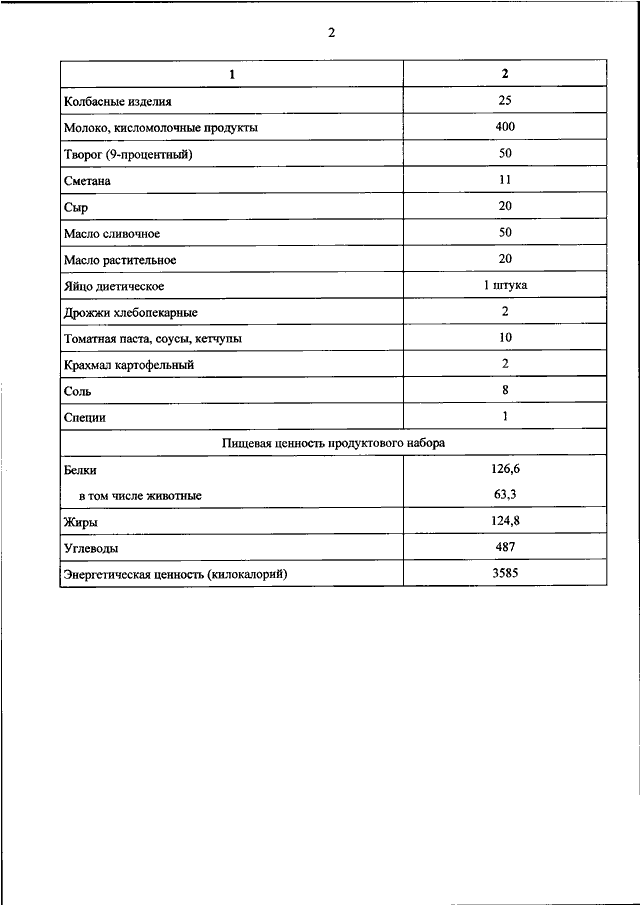 2

| 1 | 2 |
|---|---|
| Колбасные изделия | 25 |
| Молоко, кисломолочные продукты | 400 |
| Творог (9-процентный) | 50 |
| Сметана | 11 |
| Сыр | 20 |
| Масло сливочное | 50 |
| Масло растительное | 20 |
| Яйцо диетическое | 1 штука |
| Дрожжи хлебопекарные | 2 |
| Томатная паста, соусы, кетчупы | 10 |
| Крахмал картофельный | 2 |
| Соль | 8 |
| Специи | 1 |
| Пищевая ценность продуктового набора | |
| Белки | 126,6 |
| в том числе животные | 63,3 |
| Жиры | 124,8 |
| Углеводы | 487 |
| Энергетическая ценность (килокалорий) | 3585 |